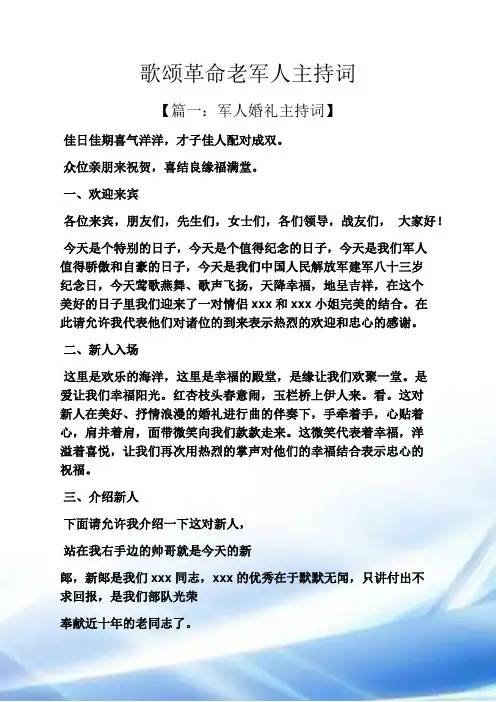 歌颂革命老军人主持词

【篇一：军人婚礼主持词】

佳日佳期喜气洋洋，才子佳人配对成双。

众位亲朋来祝贺，喜结良缘福满堂。

一、欢迎来宾

各位来宾，朋友们，先生们，女士们，各们领导，战友们， 大家好！

今天是个特别的日子，今天是个值得纪念的日子，今天是我们军人值得骄傲和自豪的日子，今天是我们中国人民解放军建军八十三岁纪念日，今天莺歌燕舞、歌声飞扬，天降幸福，地呈吉祥，在这个美好的日子里我们迎来了一对情侣 xxx 和 xxx 小姐完美的结合。在此请允许我代表他们对诸位的到来表示热烈的欢迎和忠心的感谢。

二、新人入场

这里是欢乐的海洋，这里是幸福的殿堂，是缘让我们欢聚一堂。是爱让我们幸福阳光。红杏枝头春意闹，玉栏桥上伊人来。看。这对新人在美好、抒情浪漫的婚礼进行曲的伴奏下，手牵着手，心贴着心，肩并着肩，面带微笑向我们款款走来。这微笑代表着幸福，洋溢着喜悦，让我们再次用热烈的掌声对他们的幸福结合表示忠心的祝福。

三、介绍新人

下面请允许我介绍一下这对新人，

站在我右手边的帅哥就是今天的新

郎，新郎是我们 xxx 同志，xxx 的优秀在于默默无闻，只讲付出不求回报，是我们部队光荣

奉献近十年的老同志了。